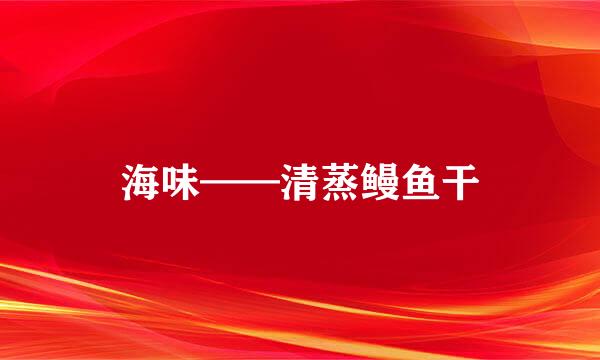 海味——清蒸鳗鱼干